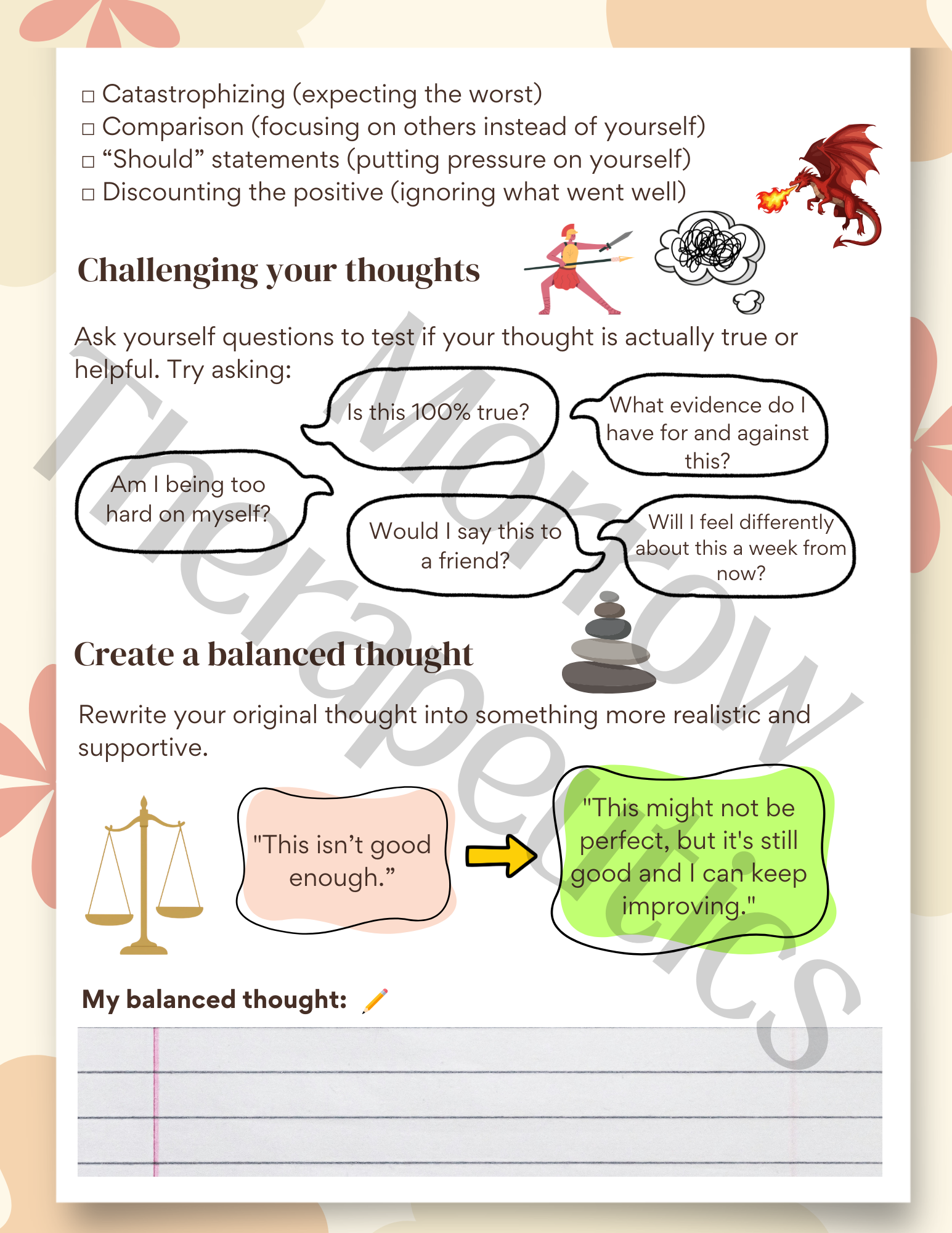 □ Catastrophizing (expecting the worst)
□ Comparison (focusing on others instead of yourself)
□ “Should” statements (putting pressure on yourself)
□ Discounting the positive (ignoring what went well)

Challenging your thoughts

Ask yourself questions to test if your thought is actually true or helpful. Try asking:

Is this 100% true?

What evidence do I have for and against this?

Am I being too hard on myself?

Would I say this to a friend?

Will I feel differently about this a week from now?

Create a balanced thought

Rewrite your original thought into something more realistic and supportive.

"This isn’t good enough.”

"This might not be perfect, but it's still good and I can keep improving."

My balanced thought:

Morrow Therapeutics